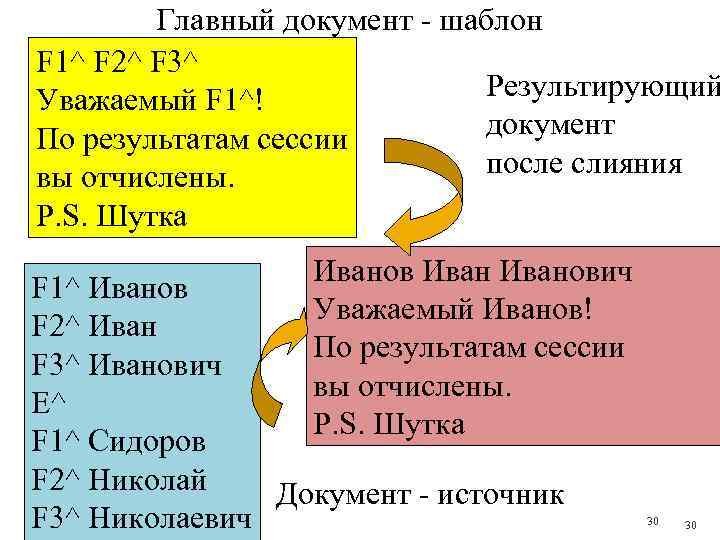 Главный документ - шаблон

F1^ F2^ F3^
Уважаемый F1^!
По результатам сессии вы отчислены.
P.S. Шутка

Результирующий документ после слияния

F1^ Иванов
F2^ Иван
F3^ Иванович
E^
F1^ Сидоров
F2^ Николай
F3^ Николаевич

Иванов Иван Иванович
Уважаемый Иванов!
По результатам сессии вы отчислены.
P.S. Шутка

Документ - источник

30 30